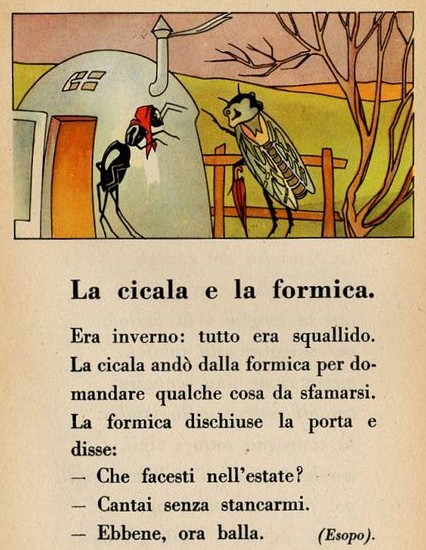 La cicala e la formica.

Era inverno: tutto era squallido. La cicala andò dalla formica per domandare qualche cosa da sfamarsi. La formica dischiuse la porta e disse:
— Che facesti nell'estate?
— Cantai senza stancarmi.
— Ebbene, ora balla. (Esopo).